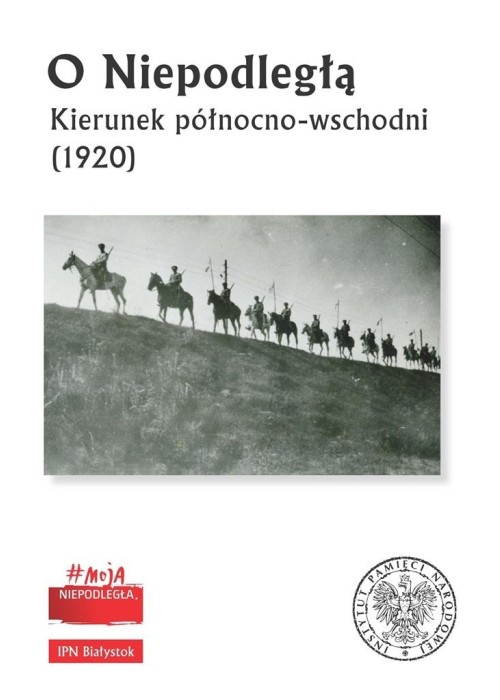 O Niepodległą
Kierunek północno-wschodni (1920)

#MojA NIEPODLEGŁA.

IPN Białystok

INSTYTUT PAMIĘCI NARODOWEJ